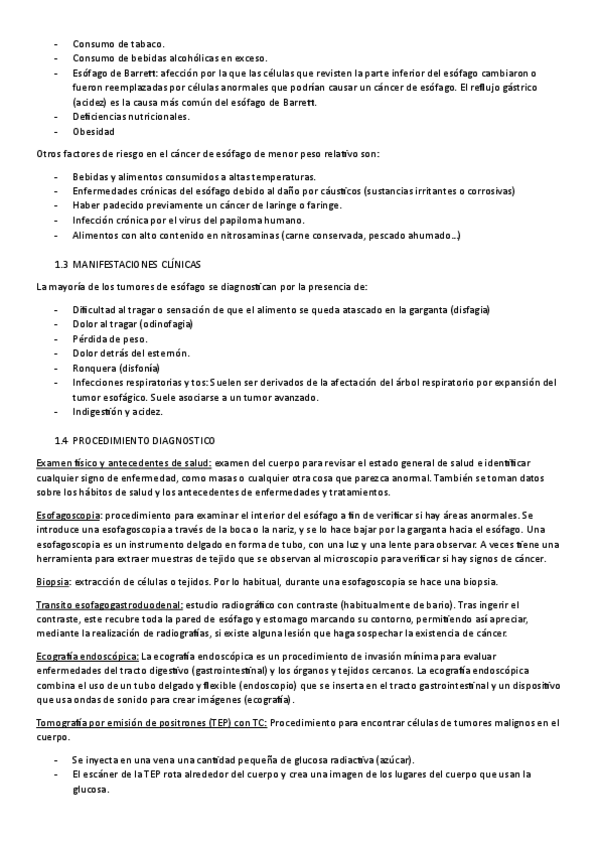 - Consumo de tabaco.
- Consumo de bebidas alcohólicas en exceso.
- Esófago de Barrett: afección por la que las células que revisten la parte inferior del esófago cambiaron o fueron reemplazadas por células anormales que podrían causar un cáncer de esófago. El reflujo gástrico (acidez) es la causa más común del esófago de Barrett.
- Deficiencias nutricionales.
- Obesidad

Otros factores de riesgo en el cáncer de esófago de menor peso relativo son:

- Bebidas y alimentos consumidos a altas temperaturas.
- Enfermedades crónicas del esófago debido al daño por cáusticos (sustancias irritantes o corrosivas)
- Haber padecido previamente un cáncer de laringe o faringe.
- Infección crónica por el virus del papiloma humano.
- Alimentos con alto contenido en nitrosaminas (carne conservada, pescado ahumado…)

1.3 MANIFESTACIONES CLÍNICAS

La mayoría de los tumores de esófago se diagnostican por la presencia de:

- Dificultad al tragar o sensación de que el alimento se queda atascado en la garganta (disfagia)
- Dolor al tragar (odinofagia)
- Pérdida de peso.
- Dolor detrás del esternón.
- Ronquera (disfonía)
- Infecciones respiratorias y tos: Suelen ser derivados de la afectación del árbol respiratorio por expansión del tumor esofágico. Suele asociarse a un tumor avanzado.
- Indigestión y acidez.

1.4 PROCEDIMIENTO DIAGNOSTICO

Examen físico y antecedentes de salud: examen del cuerpo para revisar el estado general de salud e identificar cualquier signo de enfermedad, como masas o cualquier otra cosa que parezca anormal. También se toman datos sobre los hábitos de salud y los antecedentes de enfermedades y tratamientos.

Esofagoscopia: procedimiento para examinar el interior del esófago a fin de verificar si hay áreas anormales. Se introduce una esofagoscopia a través de la boca o la nariz, y se lo hace bajar por la garganta hacia el esófago. Una esofagoscopia es un instrumento delgado en forma de tubo, con una luz y una lente para observar. A veces tiene una herramienta para extraer muestras de tejido que se observan al microscopio para verificar si hay signos de cáncer.

Biopsia: extracción de células o tejidos. Por lo habitual, durante una esofagoscopia se hace una biopsia.

Transito esofagogastroduodenal: estudio radiográfico con contraste (habitualmente de bario). Tras ingerir el contraste, este recubre toda la pared de esófago y estomago marcando su contorno, permitiendo así apreciar, mediante la realización de radiografías, si existe alguna lesión que haga sospechar la existencia de cáncer.

Ecografía endoscópica: La ecografía endoscópica es un procedimiento de invasión mínima para evaluar enfermedades del tracto digestivo (gastrointestinal) y los órganos y tejidos cercanos. La ecografía endoscópica combina el uso de un tubo delgado y flexible (endoscopio) que se inserta en el tracto gastrointestinal y un dispositivo que usa ondas de sonido para crear imágenes (ecografía).

Tomografía por emisión de positrones (TEP) con TC: Procedimiento para encontrar células de tumores malignos en el cuerpo.

- Se inyecta en una vena una cantidad pequeña de glucosa radiactiva (azúcar).
- El escáner de la TEP rota alrededor del cuerpo y crea una imagen de los lugares del cuerpo que usan la glucosa.